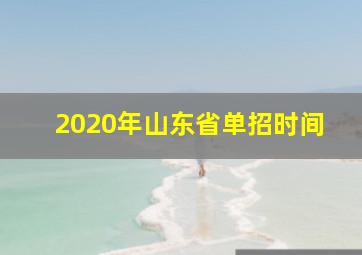 2020年山东省单招时间